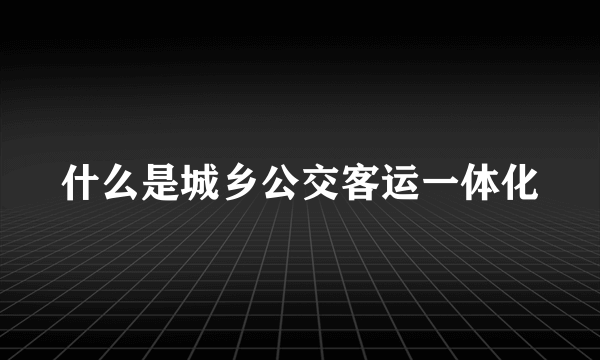 什么是城乡公交客运一体化